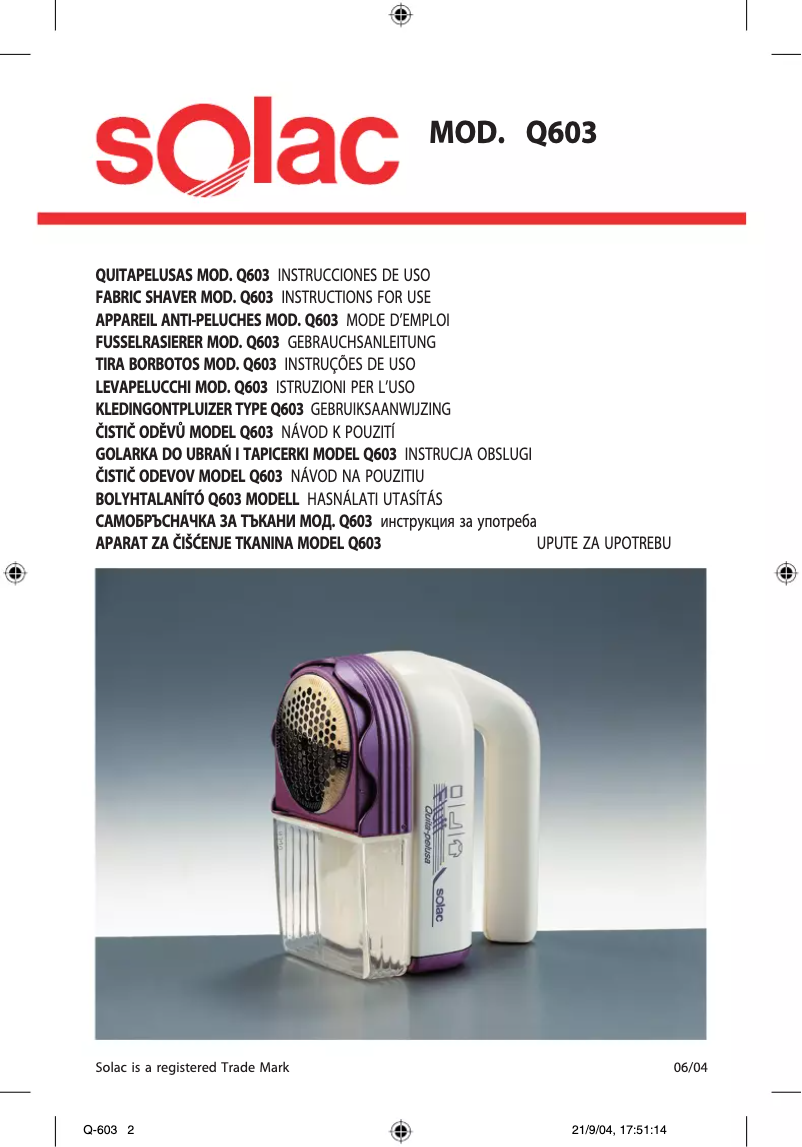 solac MOD. Q603

QUITAPELUSAS MOD. Q603 INSTRUCCIONES DE USO
FABRIC SHAVER MOD. Q603 INSTRUCTIONS FOR USE
APPAREIL ANTI-PELUCHES MOD. Q603 MODE D'EMPLOI
FUSSELRASIERER MOD. Q603 GEBRAUCHSANLEITUNG
TIRA BORBOTOS MOD. Q603 INSTRUÇÕES DE USO
LEVAPELUCCHI MOD. Q603 ISTRUZIONI PER L'USO
KLEDINGONTPLUIZER TYPE Q603 GEBRUIKSAANWIJZING
ČISTIČ ODĚVŮ MODEL Q603 NÁVOD K POUZITÍ
GOLARKA DO UBRAŃ I TAPICERKI MODEL Q603 INSTRUCJA OBSLUGI
ČISTIČ ODEVOV MODEL Q603 NÁVOD NA POUZITIU
BOLYHTALANÍTÓ Q603 MODELL HASNÁLATI UTASÍTÁS
САМОБРЪСНАЧКА ЗА ТЪКАНИ МОД. Q603 инструкция за употреба
APARAT ZA ČIŠĆENJE TKANINA MODEL Q603 UPUTE ZA UPOTREBU

Quita-pelusa
solac

Solac is a registered Trade Mark 06/04

Q-603 2 21/9/04, 17:51:14